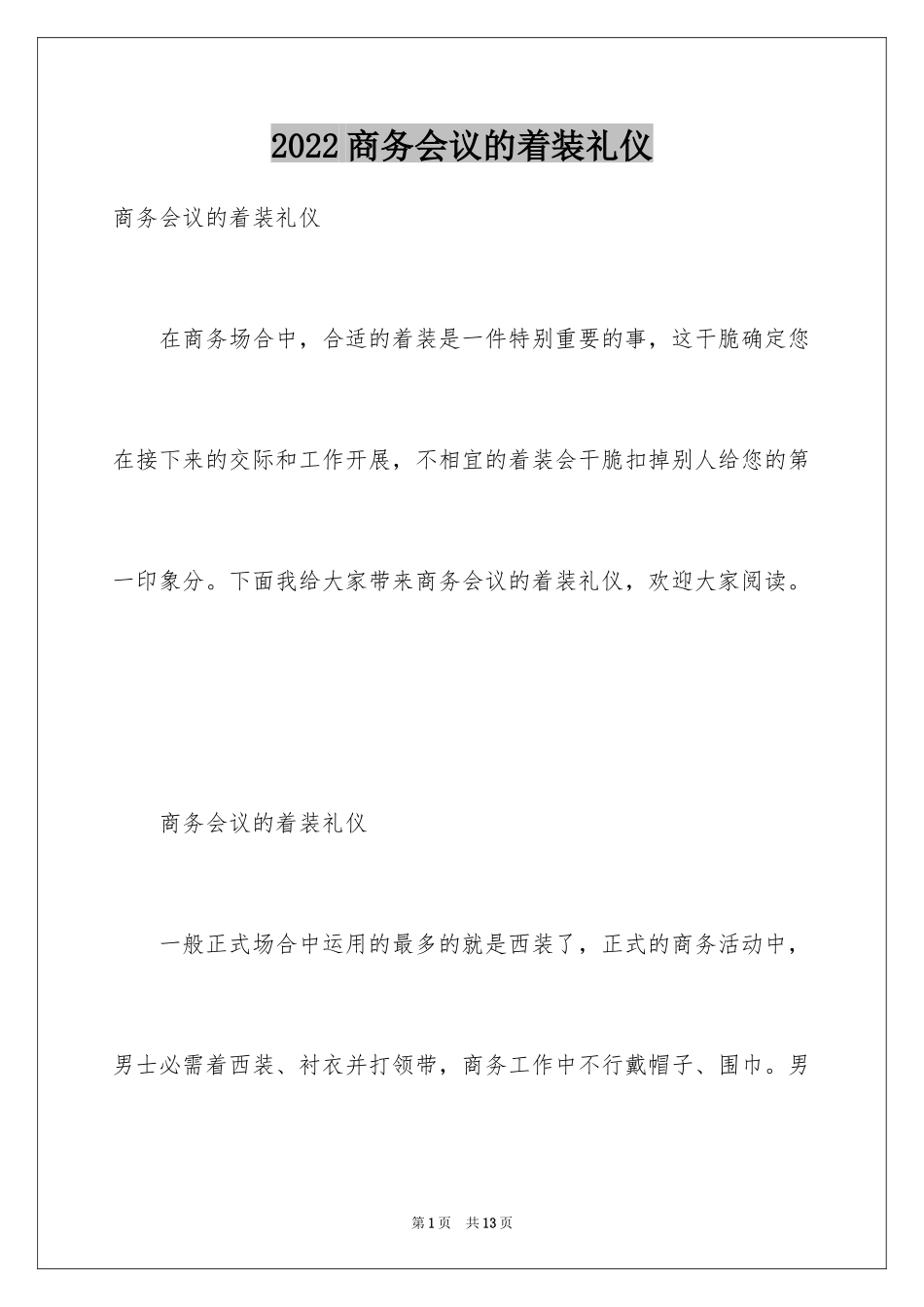 2022 商务会议的着装礼仪

商务会议的着装礼仪

在商务场合中，合适的着装是一件特别重要的事，这干脆确定您在接下来的交际和工作开展，不相宜的着装会干脆扣掉别人给您的第一印象分。下面我给大家带来商务会议的着装礼仪，欢迎大家阅读。

商务会议的着装礼仪

一般正式场合中运用的最多的就是西装了，正式的商务活动中，男士必需着西装、衬衣并打领带，商务工作中不行戴帽子、围巾。男

第 1 页　共 13 页